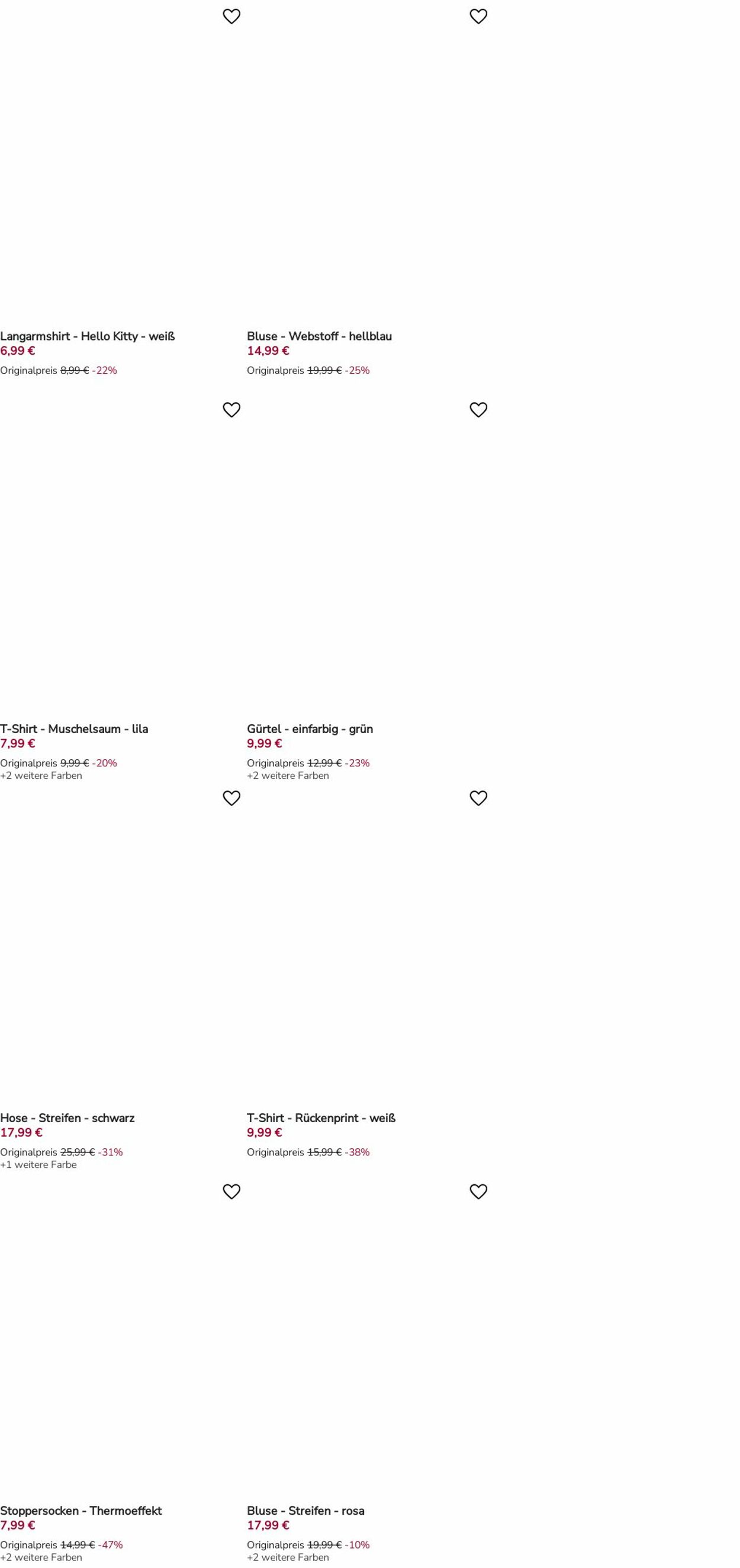 Langarmshirt - Hello Kitty - weiß
6,99 €
Originalpreis 8,99 € -22%

Bluse - Webstoff - hellblau
14,99 €
Originalpreis 19,99 € -25%

T-Shirt - Muschelsaum - lila
7,99 €
Originalpreis 9,99 € -20%
+2 weitere Farben

Gürtel - einfarbig - grün
9,99 €
Originalpreis 12,99 € -23%
+2 weitere Farben

Hose - Streifen - schwarz
17,99 €
Originalpreis 25,99 € -31%
+1 weitere Farbe

T-Shirt - Rückenprint - weiß
9,99 €
Originalpreis 15,99 € -38%

Stoppersocken - Thermoeffekt
7,99 €
Originalpreis 14,99 € -47%
+2 weitere Farben

Bluse - Streifen - rosa
17,99 €
Originalpreis 19,99 € -10%
+2 weitere Farben